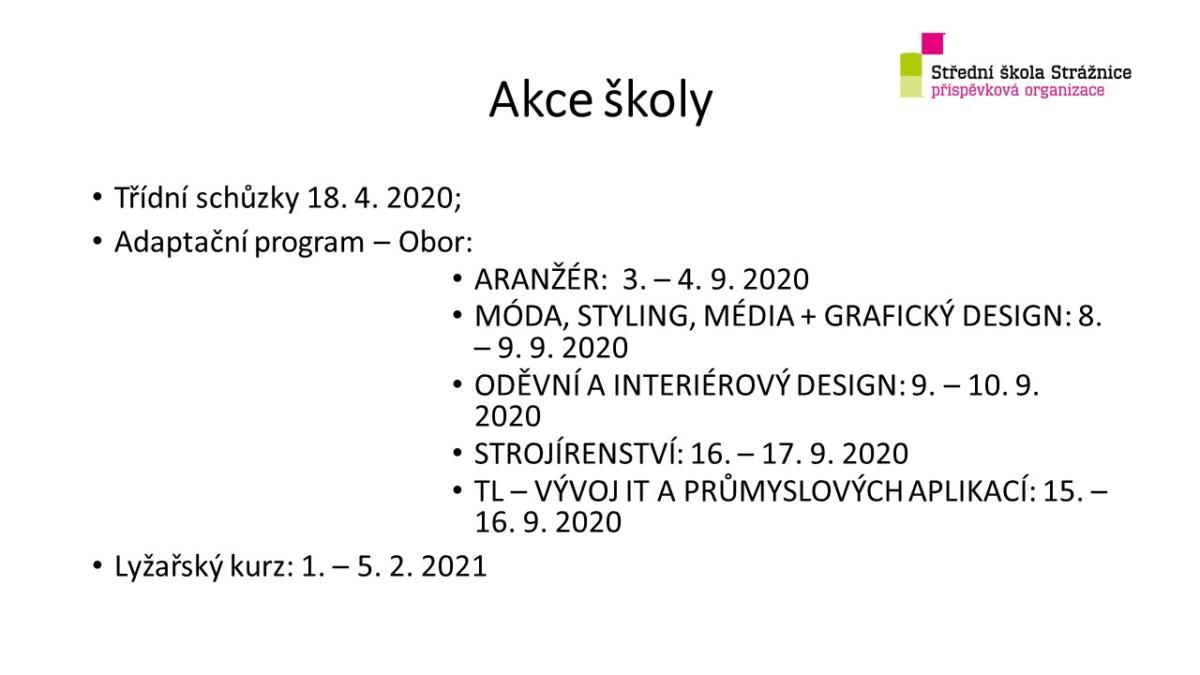 Střední škola Strážnice
příspěvková organizace

Akce školy

• Třídní schůzky 18. 4. 2020;
• Adaptační program – Obor:
• ARANŽÉR: 3. – 4. 9. 2020
• MÓDA, STYLING, MÉDIA + GRAFICKÝ DESIGN: 8. – 9. 9. 2020
• ODĚVNÍ A INTERIÉROVÝ DESIGN: 9. – 10. 9. 2020
• STROJÍRENSTVÍ: 16. – 17. 9. 2020
• TL – VÝVOJ IT A PRŮMYSLOVÝCH APLIKACÍ: 15. – 16. 9. 2020
• Lyžařský kurz: 1. – 5. 2. 2021